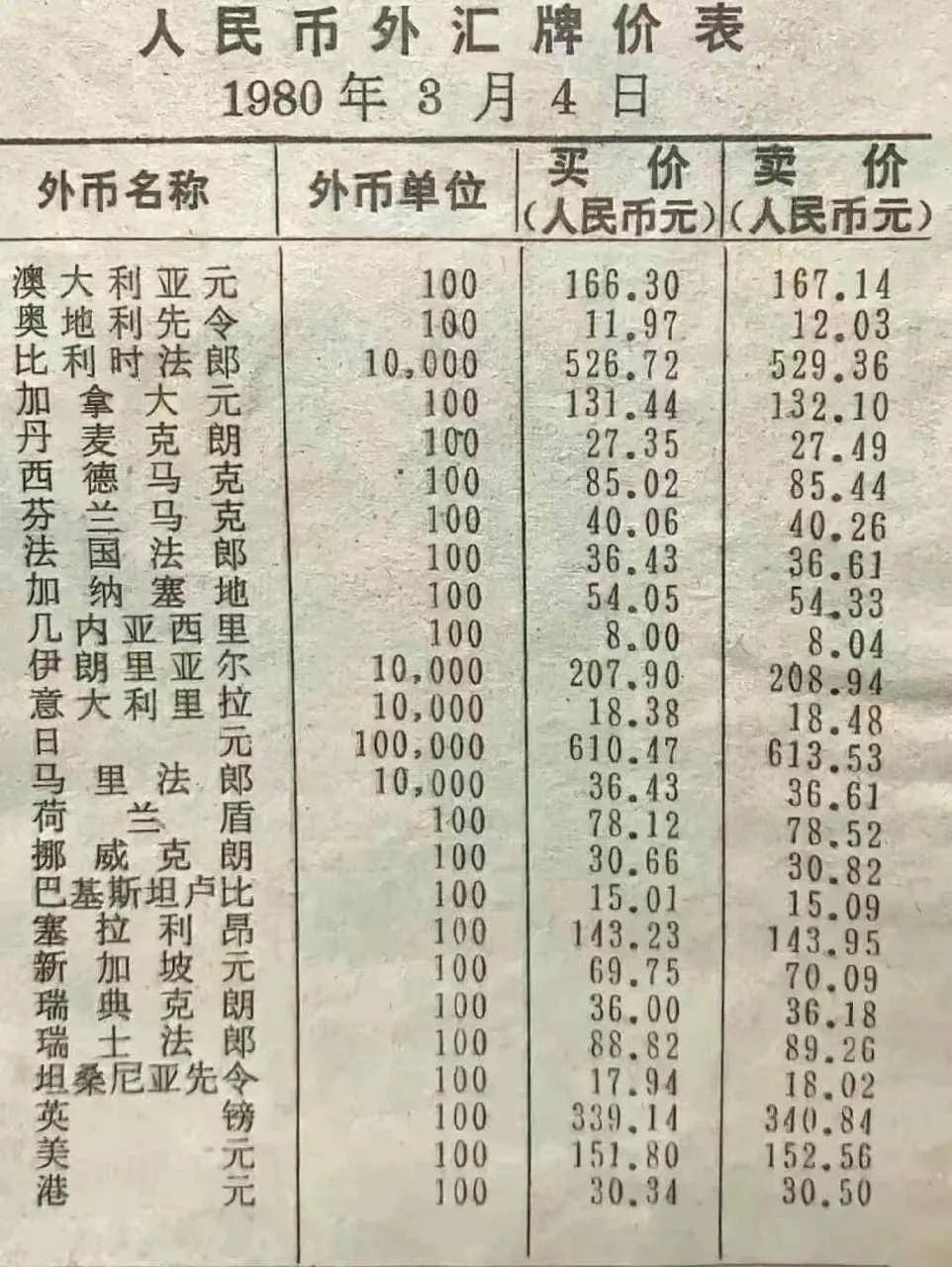 人民币外汇牌价表

1980年3月4日

| 外币名称 | 外币单位 | 买价（人民币元） | 卖价（人民币元） |
|---|---|---|---|
| 澳大利亚元 | 100 | 166.30 | 167.14 |
| 奥地利先令 | 100 | 11.97 | 12.03 |
| 比利时法郎 | 10,000 | 526.72 | 529.36 |
| 加拿大元 | 100 | 131.44 | 132.10 |
| 丹麦克朗 | 100 | 27.35 | 27.49 |
| 西德马克 | 100 | 85.02 | 85.44 |
| 芬兰马克 | 100 | 40.06 | 40.26 |
| 法国法郎 | 100 | 36.43 | 36.61 |
| 加纳塞地 | 100 | 54.05 | 54.33 |
| 几内亚西里 | 100 | 8.00 | 8.04 |
| 伊朗里亚尔 | 10,000 | 207.90 | 208.94 |
| 意大利里拉 | 10,000 | 18.38 | 18.48 |
| 日元 | 100,000 | 610.47 | 613.53 |
| 马里法郎 | 10,000 | 36.43 | 36.61 |
| 荷兰盾 | 100 | 78.12 | 78.52 |
| 挪威克朗 | 100 | 30.66 | 30.82 |
| 巴基斯坦卢比 | 100 | 15.01 | 15.09 |
| 塞拉利昂 | 100 | 143.23 | 143.95 |
| 新加坡元 | 100 | 69.75 | 70.09 |
| 瑞典克朗 | 100 | 36.00 | 36.18 |
| 瑞士法郎 | 100 | 88.82 | 89.26 |
| 坦桑尼亚先令 | 100 | 17.94 | 18.02 |
| 英镑 | 100 | 339.14 | 340.84 |
| 美元 | 100 | 151.80 | 152.56 |
| 港元 | 100 | 30.34 | 30.50 |